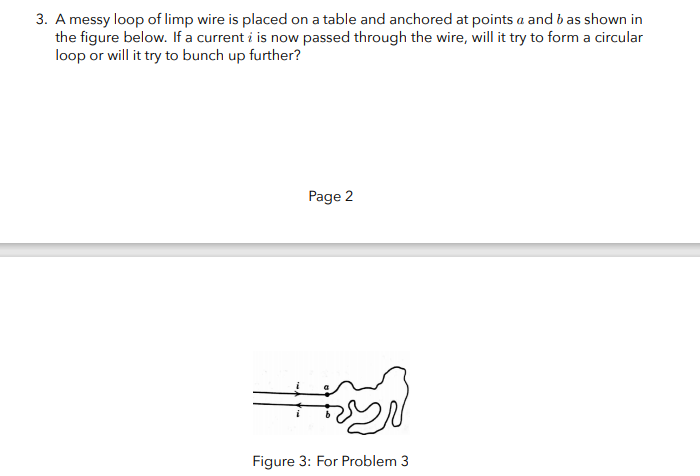 3. A messy loop of limp wire is placed on a table and anchored at points $a$ and $b$ as shown in the figure below. If a current $i$ is now passed through the wire, will it try to form a circular loop or will it try to bunch up further?

Page 2

$i$
$a$
$i$
$b$

Figure 3: For Problem 3